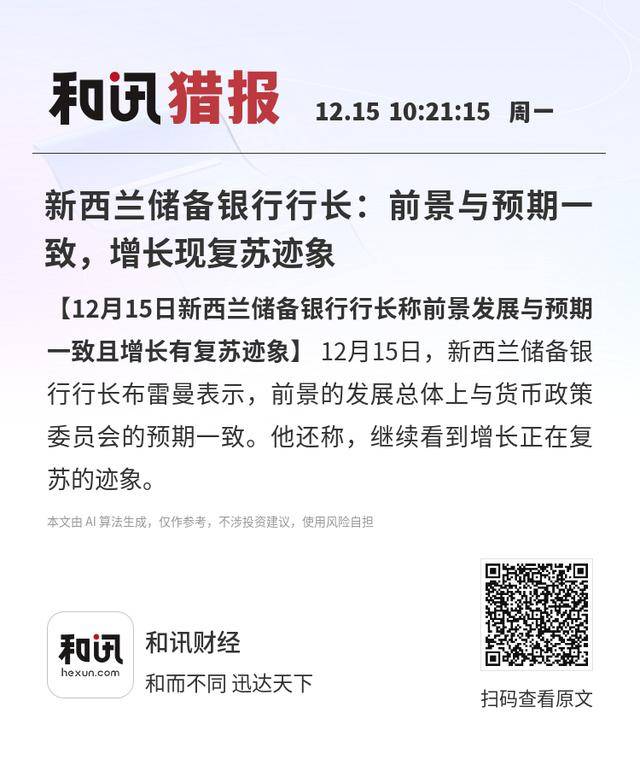 和讯猎报 12.15 10:21:15 周一

新西兰储备银行行长：前景与预期一致，增长现复苏迹象

【12月15日新西兰储备银行行长称前景发展与预期一致且增长有复苏迹象】 12月15日，新西兰储备银行行长布雷曼表示，前景的发展总体上与货币政策委员会的预期一致。他还称，继续看到增长正在复苏的迹象。

本文由 AI 算法生成，仅作参考，不涉投资建议，使用风险自担

和讯
hexun.com

和讯财经
和而不同 迅达天下

扫码查看原文